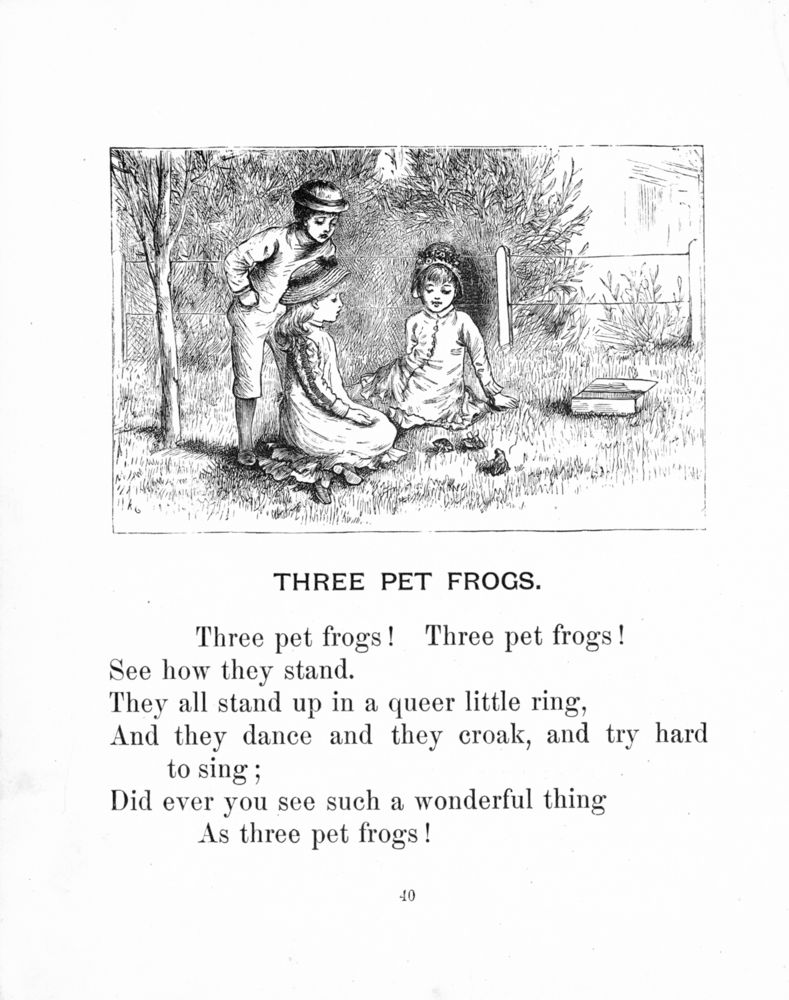 THREE PET FROGS.

Three pet frogs! Three pet frogs!
See how they stand.
They all stand up in a queer little ring,
And they dance and they croak, and try hard to sing;
Did ever you see such a wonderful thing
As three pet frogs!

40